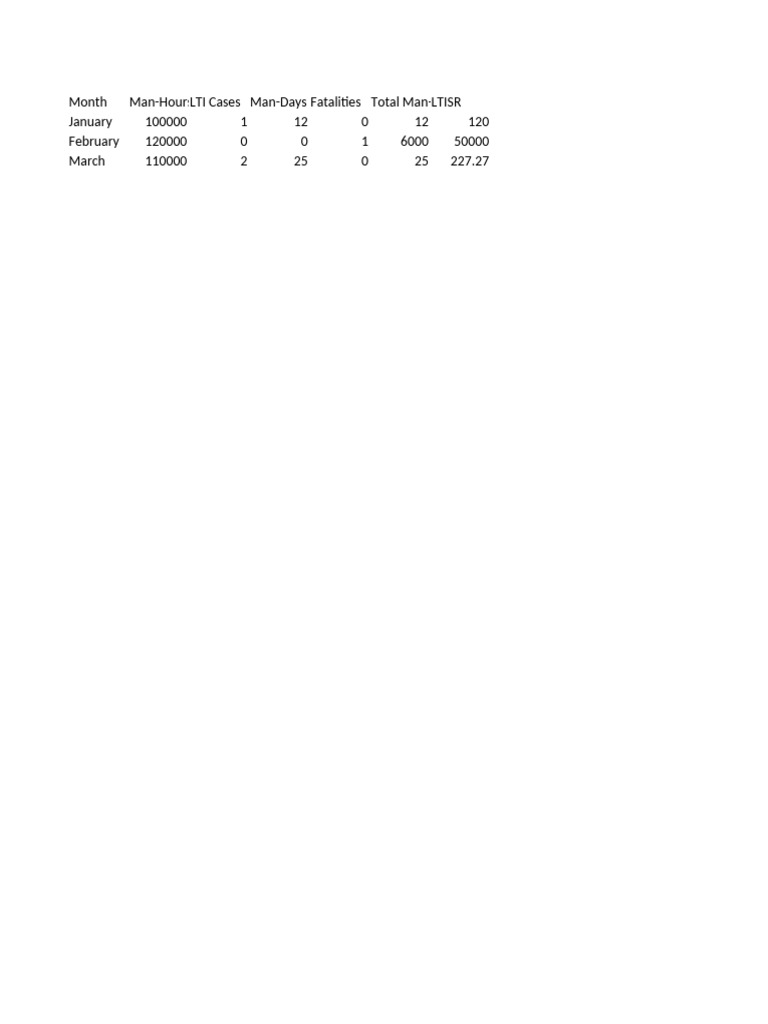 | Month | Man-Hour | LTI Cases | Man-Days | Fatalities | Total Man- | LTISR |
|---|---|---|---|---|---|---|
| January | 100000 | 1 | 12 | 0 | 12 | 120 |
| February | 120000 | 0 | 0 | 1 | 6000 | 50000 |
| March | 110000 | 2 | 25 | 0 | 25 | 227.27 |